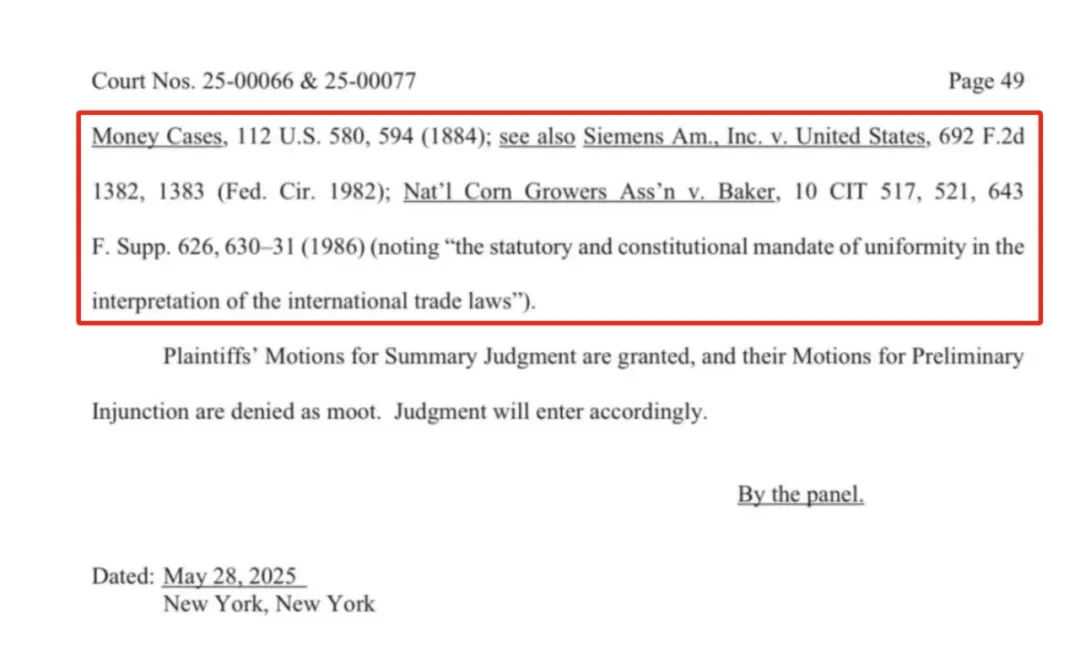 Court Nos. 25-00066 & 25-00077 Page 49

Money Cases, 112 U.S. 580, 594 (1884); see also Siemens Am., Inc. v. United States, 692 F.2d 1382, 1383 (Fed. Cir. 1982); Nat'l Corn Growers Ass'n v. Baker, 10 CIT 517, 521, 643 F. Supp. 626, 630–31 (1986) (noting "the statutory and constitutional mandate of uniformity in the interpretation of the international trade laws").

Plaintiffs' Motions for Summary Judgment are granted, and their Motions for Preliminary Injunction are denied as moot. Judgment will enter accordingly.

By the panel.

Dated: May 28, 2025
New York, New York